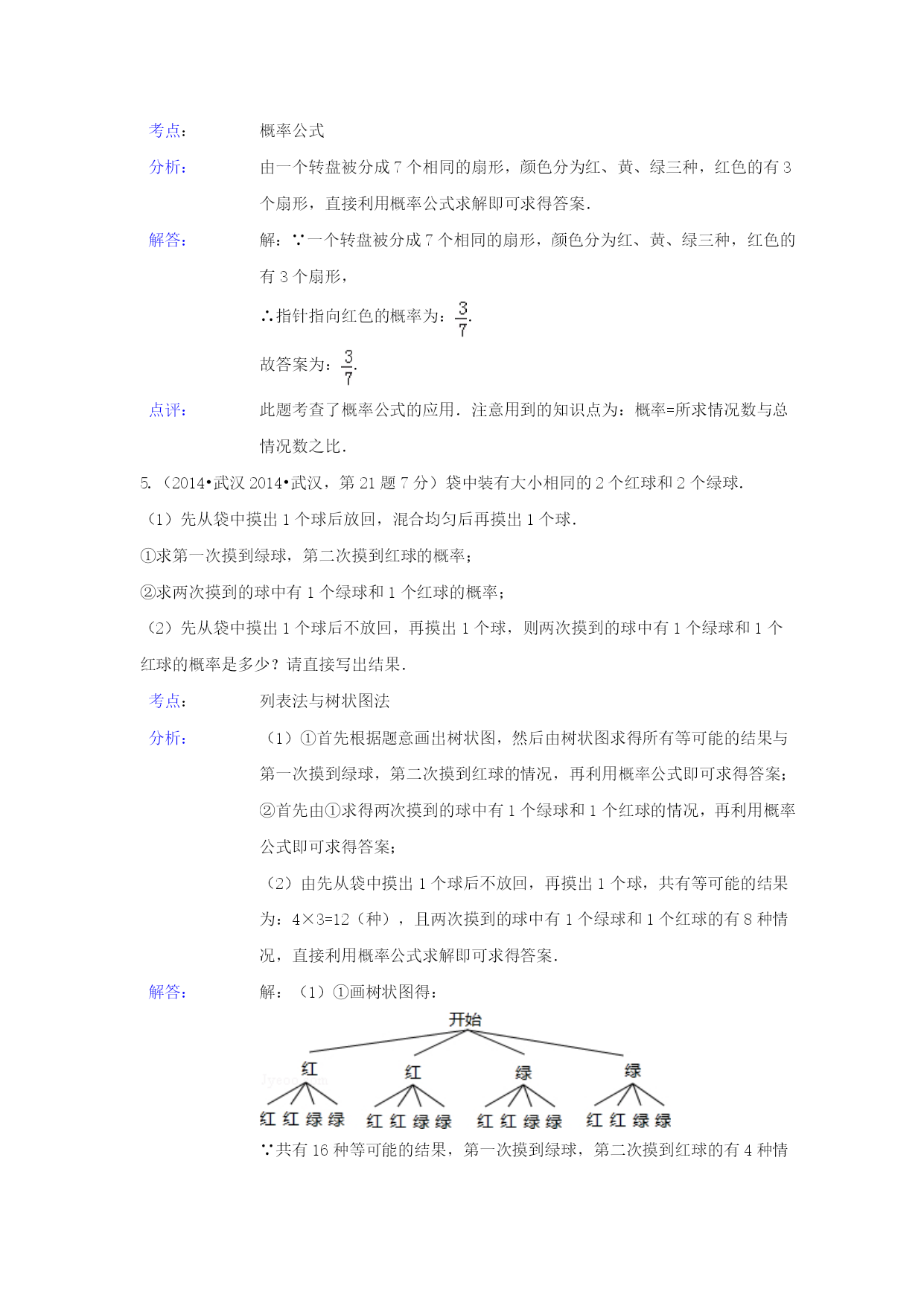 考点：　概率公式

分析：　由一个转盘被分成 7 个相同的扇形，颜色分为红、黄、绿三种，红色的有 3 个扇形，直接利用概率公式求解即可求得答案．

解答：　解：∵一个转盘被分成 7 个相同的扇形，颜色分为红、黄、绿三种，红色的有 3 个扇形，

∴指针指向红色的概率为：$\frac{3}{7}$.

故答案为：$\frac{3}{7}$.

点评：　此题考查了概率公式的应用．注意用到的知识点为：概率=所求情况数与总情况数之比．

5.（2014•武汉 2014•武汉，第 21 题 7 分）袋中装有大小相同的 2 个红球和 2 个绿球．

（1）先从袋中摸出 1 个球后放回，混合均匀后再摸出 1 个球．

①求第一次摸到绿球，第二次摸到红球的概率；

②求两次摸到的球中有 1 个绿球和 1 个红球的概率；

（2）先从袋中摸出 1 个球后不放回，再摸出 1 个球，则两次摸到的球中有 1 个绿球和 1 个红球的概率是多少？请直接写出结果．

考点：　列表法与树状图法

分析：　（1）①首先根据题意画出树状图，然后由树状图求得所有等可能的结果与第一次摸到绿球，第二次摸到红球的情况，再利用概率公式即可求得答案；

②首先由①求得两次摸到的球中有 1 个绿球和 1 个红球的情况，再利用概率公式即可求得答案；

（2）由先从袋中摸出 1 个球后不放回，再摸出 1 个球，共有等可能的结果为：4×3=12（种），且两次摸到的球中有 1 个绿球和 1 个红球的有 8 种情况，直接利用概率公式求解即可求得答案．

解答：　解：（1）①画树状图得：

开始

红　红　绿　绿

红 红 绿 绿　红 红 绿 绿　红 红 绿 绿　红 红 绿 绿

∵共有 16 种等可能的结果，第一次摸到绿球，第二次摸到红球的有 4 种情